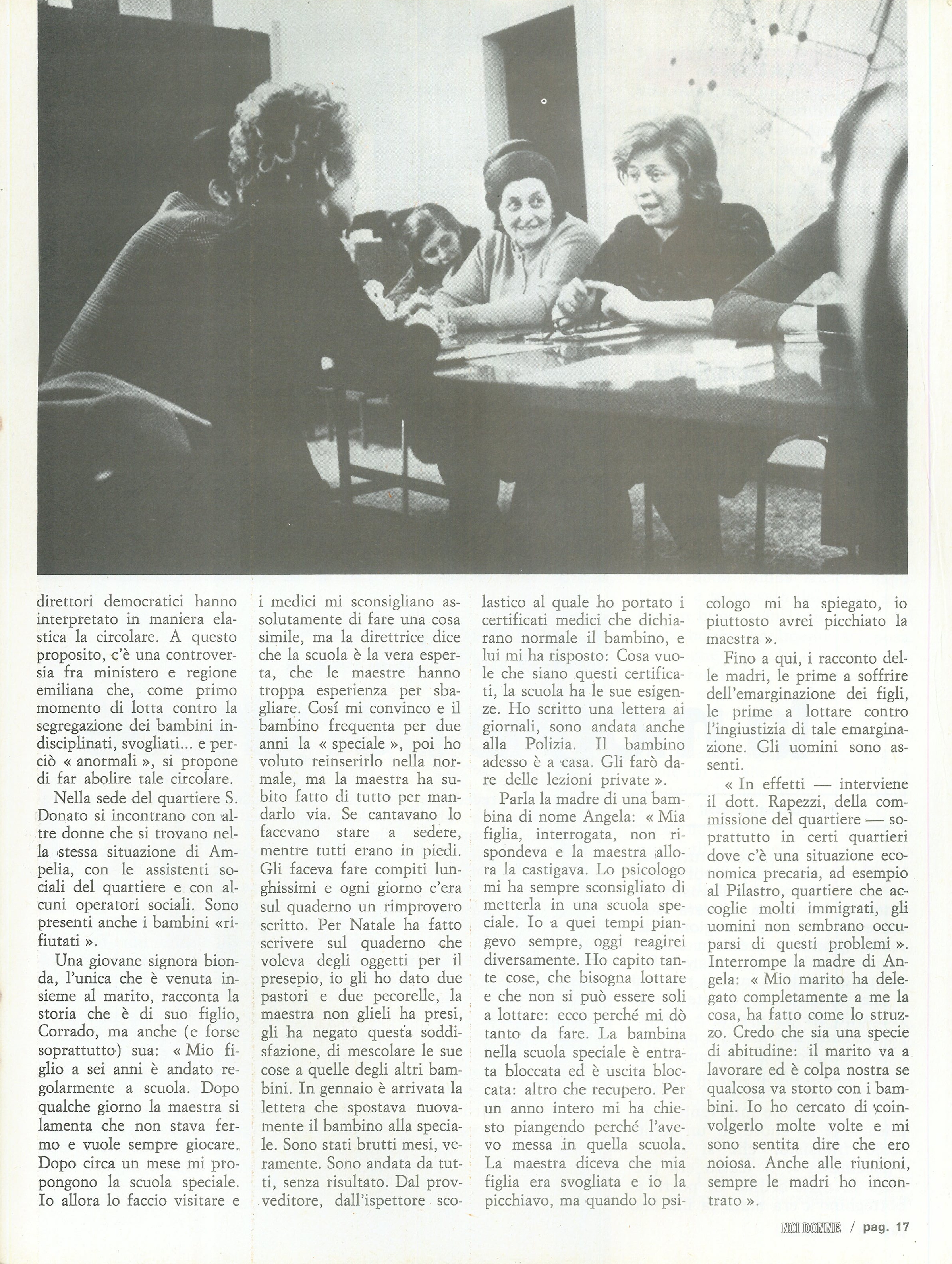 direttori democratici hanno interpretato in maniera elastica la circolare. A questo proposito, c'è una controversia fra ministero e regione emiliana che, come primo momento di lotta contro la segregazione dei bambini indisciplinati, svogliati... e perciò « anormali », si propone di far abolire tale circolare.

Nella sede del quartiere S. Donato si incontrano con altre donne che si trovano nella stessa situazione di Ampelia, con le assistenti sociali del quartiere e con alcuni operatori sociali. Sono presenti anche i bambini «rifiutati ».

Una giovane signora bionda, l'unica che è venuta insieme al marito, racconta la storia che è di suo figlio, Corrado, ma anche (e forse soprattutto) sua: « Mio figlio a sei anni è andato regolarmente a scuola. Dopo qualche giorno la maestra si lamenta che non stava fermo e vuole sempre giocare. Dopo circa un mese mi propongono la scuola speciale. Io allora lo faccio visitare e i medici mi sconsigliano assolutamente di fare una cosa simile, ma la direttrice dice che la scuola è la vera esperta, che le maestre hanno troppa esperienza per sbagliare. Cosí mi convinco e il bambino frequenta per due anni la « speciale », poi ho voluto reinserirlo nella normale, ma la maestra ha subito fatto di tutto per mandarlo via. Se cantavano lo facevano stare a sedere, mentre tutti erano in piedi. Gli faceva fare compiti lunghissimi e ogni giorno c'era sul quaderno un rimprovero scritto. Per Natale ha fatto scrivere sul quaderno che voleva degli oggetti per il presepio, io gli ho dato due pastori e due pecorelle, la maestra non glieli ha presi, gli ha negato questa soddisfazione, di mescolare le sue cose a quelle degli altri bambini. In gennaio è arrivata la lettera che spostava nuovamente il bambino alla speciale. Sono stati brutti mesi, veramente. Sono andata da tutti, senza risultato. Dal provveditore, dall'ispettore scolastico al quale ho portato i certificati medici che dichiarano normale il bambino, e lui mi ha risposto: Cosa vuole che siano questi certificati, la scuola ha le sue esigenze. Ho scritto una lettera ai giornali, sono andata anche alla Polizia. Il bambino adesso è a casa. Gli farò dare delle lezioni private ».

Parla la madre di una bambina di nome Angela: « Mia figlia, interrogata, non rispondeva e la maestra allora la castigava. Lo psicologo mi ha sempre sconsigliato di metterla in una scuola speciale. Io a quei tempi piangevo sempre, oggi reagirei diversamente. Ho capito tante cose, che bisogna lottare e che non si può essere soli a lottare: ecco perché mi dò tanto da fare. La bambina nella scuola speciale è entrata bloccata ed è uscita bloccata: altro che recupero. Per un anno intero mi ha chiesto piangendo perché l'avevo messa in quella scuola. La maestra diceva che mia figlia era svogliata e io la picchiavo, ma quando lo psicologo mi ha spiegato, io piuttosto avrei picchiato la maestra ».

Fino a qui, i racconto delle madri, le prime a soffrire dell'emarginazione dei figli, le prime a lottare contro l'ingiustizia di tale emarginazione. Gli uomini sono assenti.

« In effetti — interviene il dott. Rapezzi, della commissione del quartiere — soprattutto in certi quartieri dove c'è una situazione economica precaria, ad esempio al Pilastro, quartiere che accoglie molti immigrati, gli uomini non sembrano occuparsi di questi problemi ». Interrompe la madre di Angela: « Mio marito ha delegato completamente a me la cosa, ha fatto come lo struzzo. Credo che sia una specie di abitudine: il marito va a lavorare ed è colpa nostra se qualcosa va storto con i bambini. Io ho cercato di coinvolgerlo molte volte e mi sono sentita dire che ero noiosa. Anche alle riunioni, sempre le madri ho incontrato ».

NOI DONNE / pag. 17